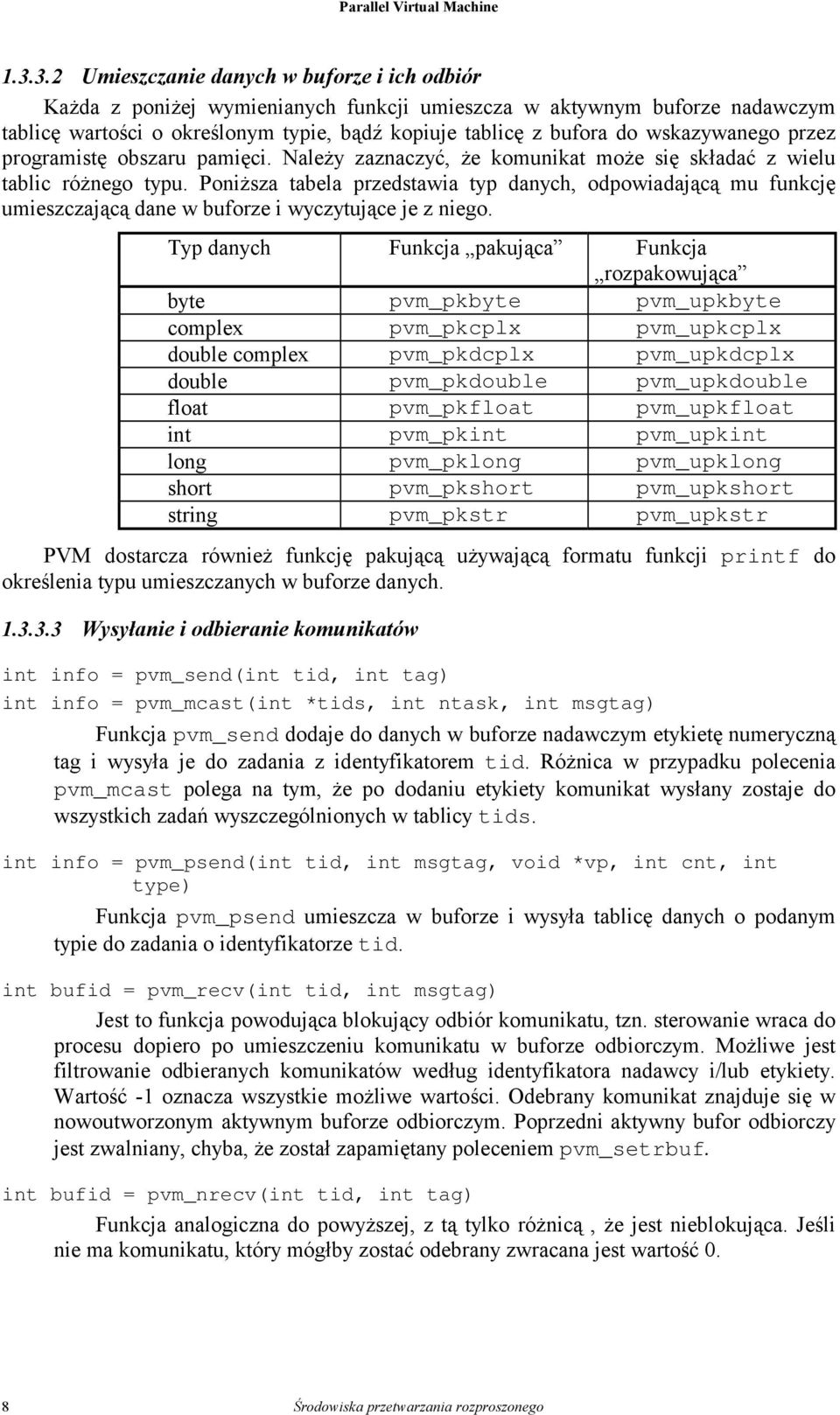 Parallel Virtual Machine

1.3.3.2 Umieszczanie danych w buforze i ich odbiór

Każda z poniżej wymienianych funkcji umieszcza w aktywnym buforze nadawczym tablicę wartości o określonym typie, bądź kopiuje tablicę z bufora do wskazywanego przez programistę obszaru pamięci. Należy zaznaczyć, że komunikat może się składać z wielu tablic różnego typu. Poniższa tabela przedstawia typ danych, odpowiadającą mu funkcję umieszczającą dane w buforze i wyczytujące je z niego.

| Typ danych | Funkcja „pakująca” | Funkcja „rozpakowująca” |
|---|---|---|
| byte | pvm_pkbyte | pvm_upkbyte |
| complex | pvm_pkcplx | pvm_upkcplx |
| double complex | pvm_pkdcplx | pvm_upkdcplx |
| double | pvm_pkdouble | pvm_upkdouble |
| float | pvm_pkfloat | pvm_upkfloat |
| int | pvm_pkint | pvm_upkint |
| long | pvm_pklong | pvm_upklong |
| short | pvm_pkshort | pvm_upkshort |
| string | pvm_pkstr | pvm_upkstr |

PVM dostarcza również funkcję pakującą używającą formatu funkcji printf do określenia typu umieszczanych w buforze danych.

1.3.3.3 Wysyłanie i odbieranie komunikatów

int info = pvm_send(int tid, int tag)
int info = pvm_mcast(int *tids, int ntask, int msgtag)

Funkcja pvm_send dodaje do danych w buforze nadawczym etykietę numeryczną tag i wysyła je do zadania z identyfikatorem tid. Różnica w przypadku polecenia pvm_mcast polega na tym, że po dodaniu etykiety komunikat wysłany zostaje do wszystkich zadań wyszczególnionych w tablicy tids.

int info = pvm_psend(int tid, int msgtag, void *vp, int cnt, int type)

Funkcja pvm_psend umieszcza w buforze i wysyła tablicę danych o podanym typie do zadania o identyfikatorze tid.

int bufid = pvm_recv(int tid, int msgtag)

Jest to funkcja powodująca blokujący odbiór komunikatu, tzn. sterowanie wraca do procesu dopiero po umieszczeniu komunikatu w buforze odbiorczym. Możliwe jest filtrowanie odbieranych komunikatów według identyfikatora nadawcy i/lub etykiety. Wartość -1 oznacza wszystkie możliwe wartości. Odebrany komunikat znajduje się w nowoutworzonym aktywnym buforze odbiorczym. Poprzedni aktywny bufor odbiorczy jest zwalniany, chyba, że został zapamiętany poleceniem pvm_setrbuf.

int bufid = pvm_nrecv(int tid, int tag)

Funkcja analogiczna do powyższej, z tą tylko różnicą , że jest nieblokująca. Jeśli nie ma komunikatu, który mógłby zostać odebrany zwracana jest wartość 0.

8 Środowiska przetwarzania rozproszonego